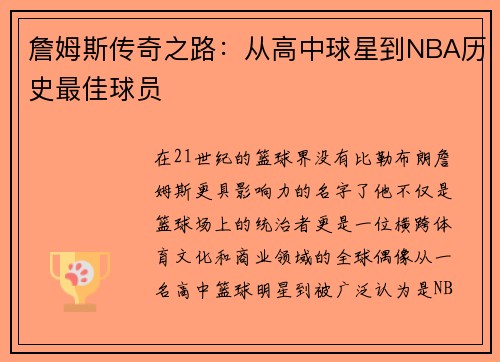 詹姆斯传奇之路：从高中球星到NBA历史最佳球员

在21世纪的篮球界没有比勒布朗詹姆斯更具影响力的名字了他不仅是篮球场上的统治者更是一位横跨体育文化和商业领域的全球偶像从一名高中篮球明星到被广泛认为是NB